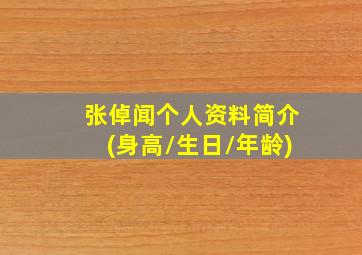 张倬闻个人资料简介
(身高/生日/年龄)